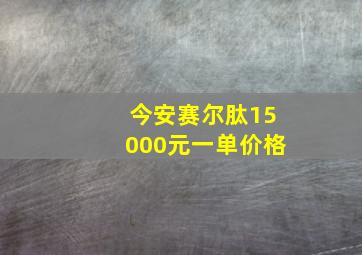 今安赛尔肽15000元一单价格